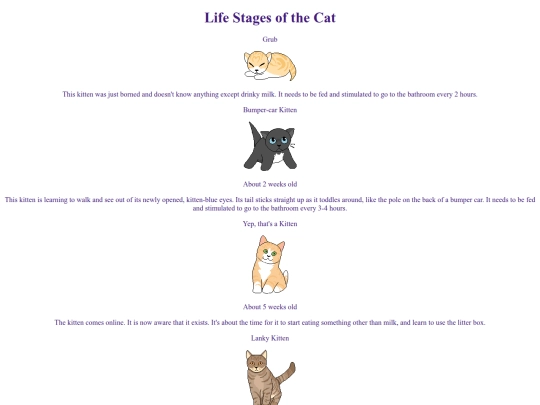 Life Stages of the Cat

Grub

This kitten was just borned and doesn't know anything except drinky milk. It needs to be fed and stimulated to go to the bathroom every 2 hours.

Bumper-car Kitten

About 2 weeks old

This kitten is learning to walk and see out of its newly opened, kitten-blue eyes. Its tail sticks straight up as it toddles around, like the pole on the back of a bumper car. It needs to be fed and stimulated to go to the bathroom every 3-4 hours.

Yep, that's a Kitten

About 5 weeks old

The kitten comes online. It is now aware that it exists. It's about the time for it to start eating something other than milk, and learn to use the litter box.

Lanky Kitten